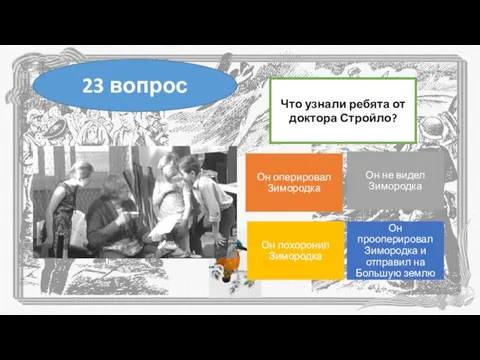 23 вопрос

Что узнали ребята от доктора Стройло?

Он оперировал Зимородка

Он не видел Зимородка

Он похоронил Зимородка

Он прооперировал Зимородка и отправил на Большую землю